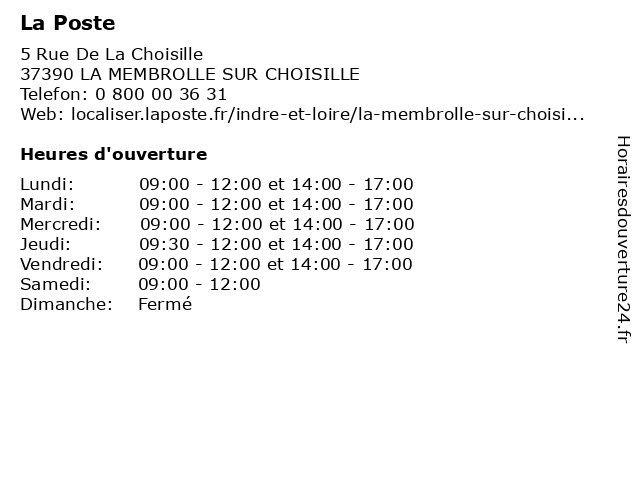 La Poste

5 Rue De La Choisille
37390 LA MEMBROLLE SUR CHOISILLE
Telefon: 0 800 00 36 31
Web: localiser.laposte.fr/indre-et-loire/la-membrolle-sur-choisi...

Heures d'ouverture

| | |
|---|---|
| Lundi: | 09:00 - 12:00 et 14:00 - 17:00 |
| Mardi: | 09:00 - 12:00 et 14:00 - 17:00 |
| Mercredi: | 09:00 - 12:00 et 14:00 - 17:00 |
| Jeudi: | 09:30 - 12:00 et 14:00 - 17:00 |
| Vendredi: | 09:00 - 12:00 et 14:00 - 17:00 |
| Samedi: | 09:00 - 12:00 |
| Dimanche: | Fermé |

Horairesdouverture24.fr